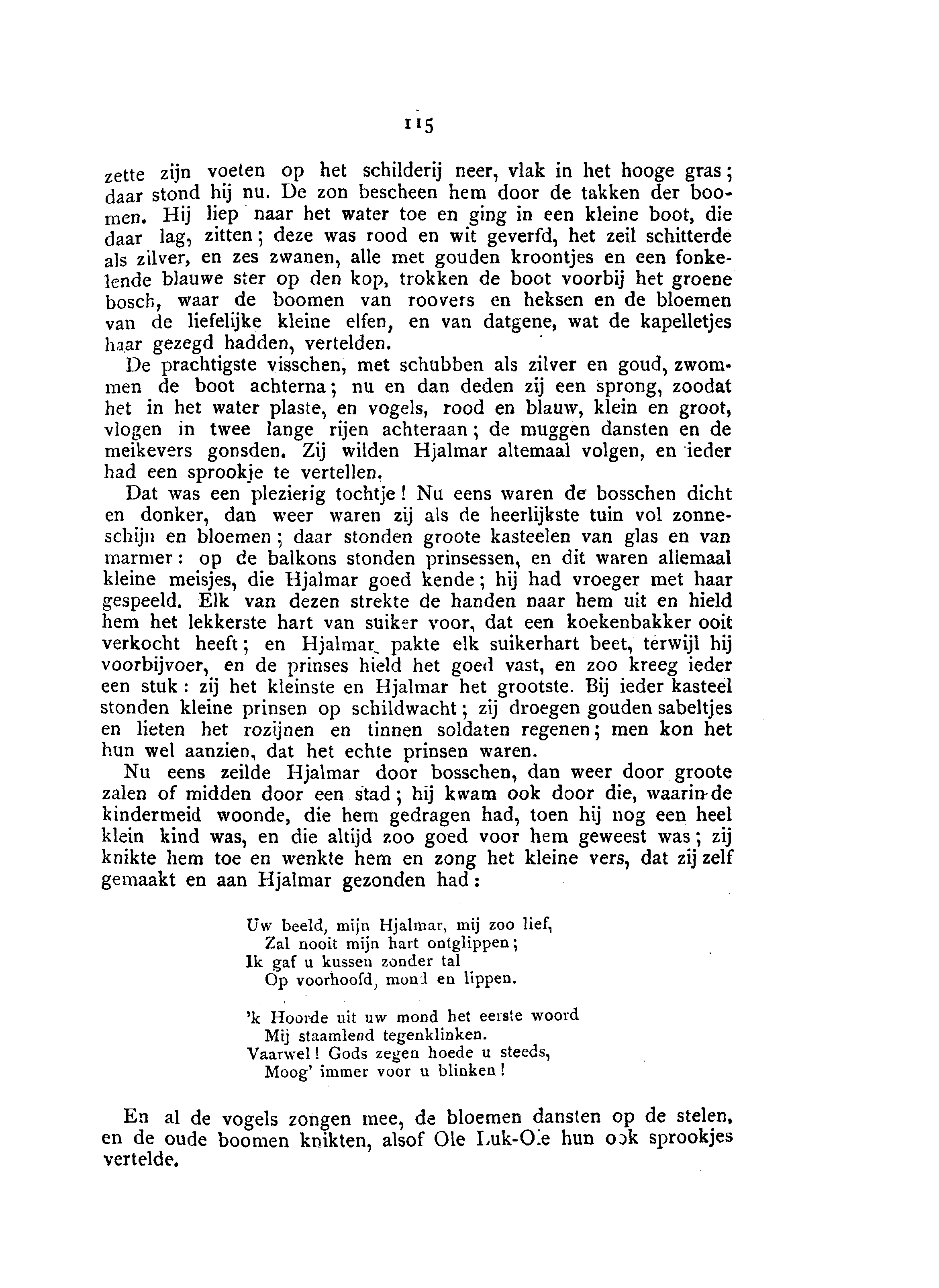 115

zette zijn voeten op het schilderij neer, vlak in het hooge gras; daar stond hij nu. De zon bescheen hem door de takken der boomen. Hij liep naar het water toe en ging in een kleine boot, die daar lag, zitten; deze was rood en wit geverfd, het zeil schitterde als zilver, en zes zwanen, alle met gouden kroontjes en een fonkelende blauwe ster op den kop, trokken de boot voorbij het groene bosch, waar de boomen van roovers en heksen en de bloemen van de liefelijke kleine elfen, en van datgene, wat de kapelletjes haar gezegd hadden, vertelden.

De prachtigste visschen, met schubben als zilver en goud, zwommen de boot achterna; nu en dan deden zij een sprong, zoodat het in het water plaste, en vogels, rood en blauw, klein en groot, vlogen in twee lange rijen achteraan; de muggen dansten en de meikevers gonsden. Zij wilden Hjalmar altemaal volgen, en ieder had een sprookje te vertellen.

Dat was een plezierig tochtje! Nu eens waren de bosschen dicht en donker, dan weer waren zij als de heerlijkste tuin vol zonneschijn en bloemen; daar stonden groote kasteelen van glas en van marmer: op de balkons stonden prinsessen, en dit waren allemaal kleine meisjes, die Hjalmar goed kende; hij had vroeger met haar gespeeld. Elk van dezen strekte de handen naar hem uit en hield hem het lekkerste hart van suiker voor, dat een koekenbakker ooit verkocht heeft; en Hjalmar pakte elk suikerhart beet, terwijl hij voorbijvoer, en de prinses hield het goed vast, en zoo kreeg ieder een stuk: zij het kleinste en Hjalmar het grootste. Bij ieder kasteel stonden kleine prinsen op schildwacht; zij droegen gouden sabeltjes en lieten het rozijnen en tinnen soldaten regenen; men kon het hun wel aanzien, dat het echte prinsen waren.

Nu eens zeilde Hjalmar door bosschen, dan weer door groote zalen of midden door een stad; hij kwam ook door die, waarin de kindermeid woonde, die hem gedragen had, toen hij nog een heel klein kind was, en die altijd zoo goed voor hem geweest was; zij knikte hem toe en wenkte hem en zong het kleine vers, dat zij zelf gemaakt en aan Hjalmar gezonden had:

Uw beeld, mijn Hjalmar, mij zoo lief,
Zal nooit mijn hart ontglippen;
Ik gaf u kussen zonder tal
Op voorhoofd, mond en lippen.

'k Hoorde uit uw mond het eerste woord
Mij staamlend tegenklinken.
Vaarwel! Gods zegen hoede u steeds,
Moog' immer voor u blinken!

En al de vogels zongen mee, de bloemen dansten op de stelen, en de oude boomen knikten, alsof Ole Luk-Oie hun ook sprookjes vertelde.